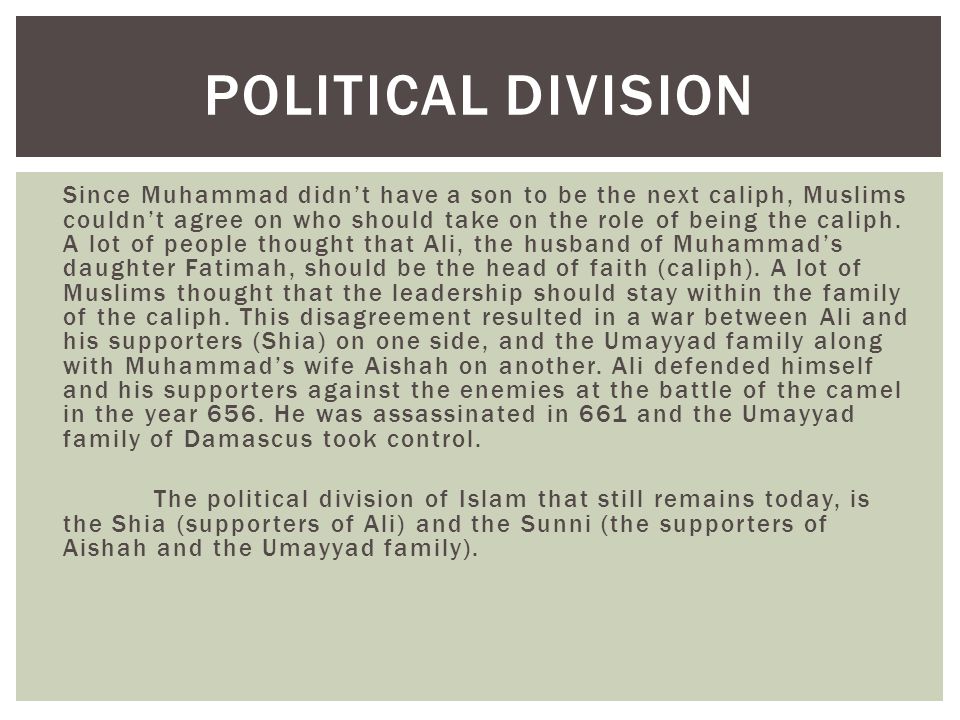 POLITICAL DIVISION

Since Muhammad didn't have a son to be the next caliph, Muslims couldn't agree on who should take on the role of being the caliph. A lot of people thought that Ali, the husband of Muhammad's daughter Fatimah, should be the head of faith (caliph). A lot of Muslims thought that the leadership should stay within the family of the caliph. This disagreement resulted in a war between Ali and his supporters (Shia) on one side, and the Umayyad family along with Muhammad's wife Aishah on another. Ali defended himself and his supporters against the enemies at the battle of the camel in the year 656. He was assassinated in 661 and the Umayyad family of Damascus took control.

The political division of Islam that still remains today, is the Shia (supporters of Ali) and the Sunni (the supporters of Aishah and the Umayyad family).